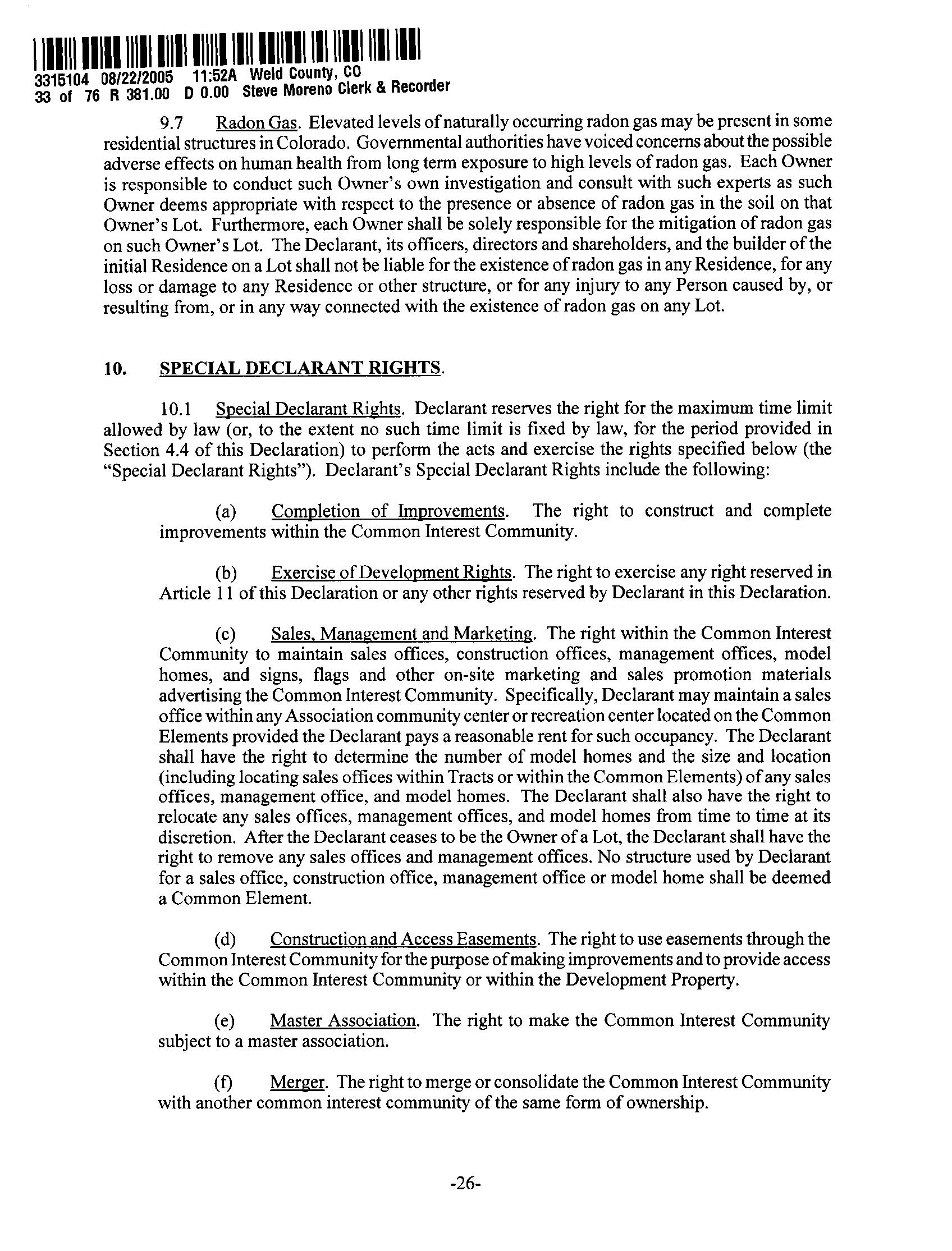 3315104 08/22/2005 11:52A Weld County, CO
33 of 76 R 381.00 D 0.00 Steve Moreno Clerk & Recorder

9.7 Radon Gas. Elevated levels of naturally occurring radon gas may be present in some residential structures in Colorado. Governmental authorities have voiced concerns about the possible adverse effects on human health from long term exposure to high levels of radon gas. Each Owner is responsible to conduct such Owner's own investigation and consult with such experts as such Owner deems appropriate with respect to the presence or absence of radon gas in the soil on that Owner's Lot. Furthermore, each Owner shall be solely responsible for the mitigation of radon gas on such Owner's Lot. The Declarant, its officers, directors and shareholders, and the builder of the initial Residence on a Lot shall not be liable for the existence of radon gas in any Residence, for any loss or damage to any Residence or other structure, or for any injury to any Person caused by, or resulting from, or in any way connected with the existence of radon gas on any Lot.

10. SPECIAL DECLARANT RIGHTS.

10.1 Special Declarant Rights. Declarant reserves the right for the maximum time limit allowed by law (or, to the extent no such time limit is fixed by law, for the period provided in Section 4.4 of this Declaration) to perform the acts and exercise the rights specified below (the "Special Declarant Rights"). Declarant's Special Declarant Rights include the following:

(a) Completion of Improvements. The right to construct and complete improvements within the Common Interest Community.

(b) Exercise of Development Rights. The right to exercise any right reserved in Article 11 of this Declaration or any other rights reserved by Declarant in this Declaration.

(c) Sales, Management and Marketing. The right within the Common Interest Community to maintain sales offices, construction offices, management offices, model homes, and signs, flags and other on-site marketing and sales promotion materials advertising the Common Interest Community. Specifically, Declarant may maintain a sales office within any Association community center or recreation center located on the Common Elements provided the Declarant pays a reasonable rent for such occupancy. The Declarant shall have the right to determine the number of model homes and the size and location (including locating sales offices within Tracts or within the Common Elements) of any sales offices, management office, and model homes. The Declarant shall also have the right to relocate any sales offices, management offices, and model homes from time to time at its discretion. After the Declarant ceases to be the Owner of a Lot, the Declarant shall have the right to remove any sales offices and management offices. No structure used by Declarant for a sales office, construction office, management office or model home shall be deemed a Common Element.

(d) Construction and Access Easements. The right to use easements through the Common Interest Community for the purpose of making improvements and to provide access within the Common Interest Community or within the Development Property.

(e) Master Association. The right to make the Common Interest Community subject to a master association.

(f) Merger. The right to merge or consolidate the Common Interest Community with another common interest community of the same form of ownership.

-26-